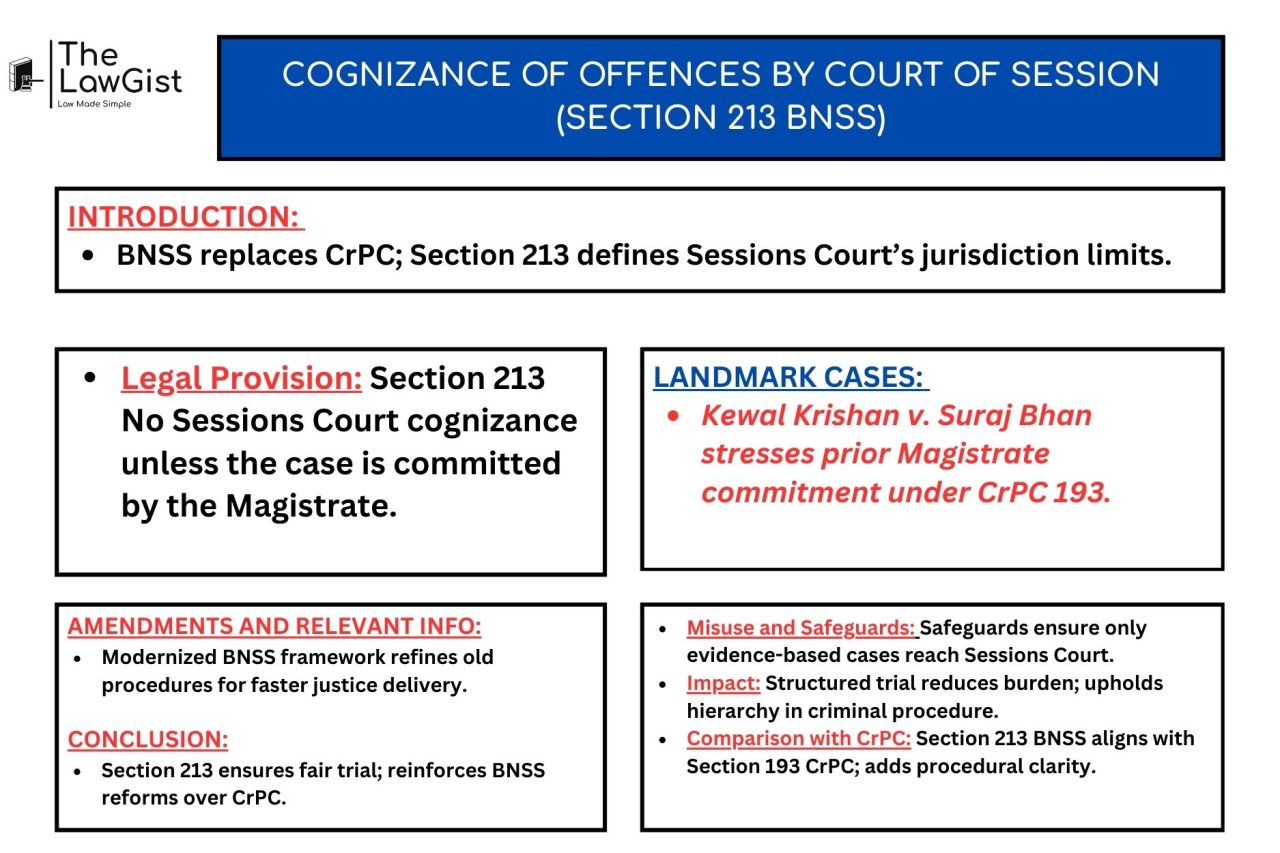 The LawGist
Law Made Simple

COGNIZANCE OF OFFENCES BY COURT OF SESSION (SECTION 213 BNSS)

INTRODUCTION:
- BNSS replaces CrPC; Section 213 defines Sessions Court's jurisdiction limits.

- Legal Provision: Section 213 No Sessions Court cognizance unless the case is committed by the Magistrate.

LANDMARK CASES:
- Kewal Krishan v. Suraj Bhan stresses prior Magistrate commitment under CrPC 193.

AMENDMENTS AND RELEVANT INFO:
- Modernized BNSS framework refines old procedures for faster justice delivery.

CONCLUSION:
- Section 213 ensures fair trial; reinforces BNSS reforms over CrPC.

- Misuse and Safeguards: Safeguards ensure only evidence-based cases reach Sessions Court.
- Impact: Structured trial reduces burden; upholds hierarchy in criminal procedure.
- Comparison with CrPC: Section 213 BNSS aligns with Section 193 CrPC; adds procedural clarity.